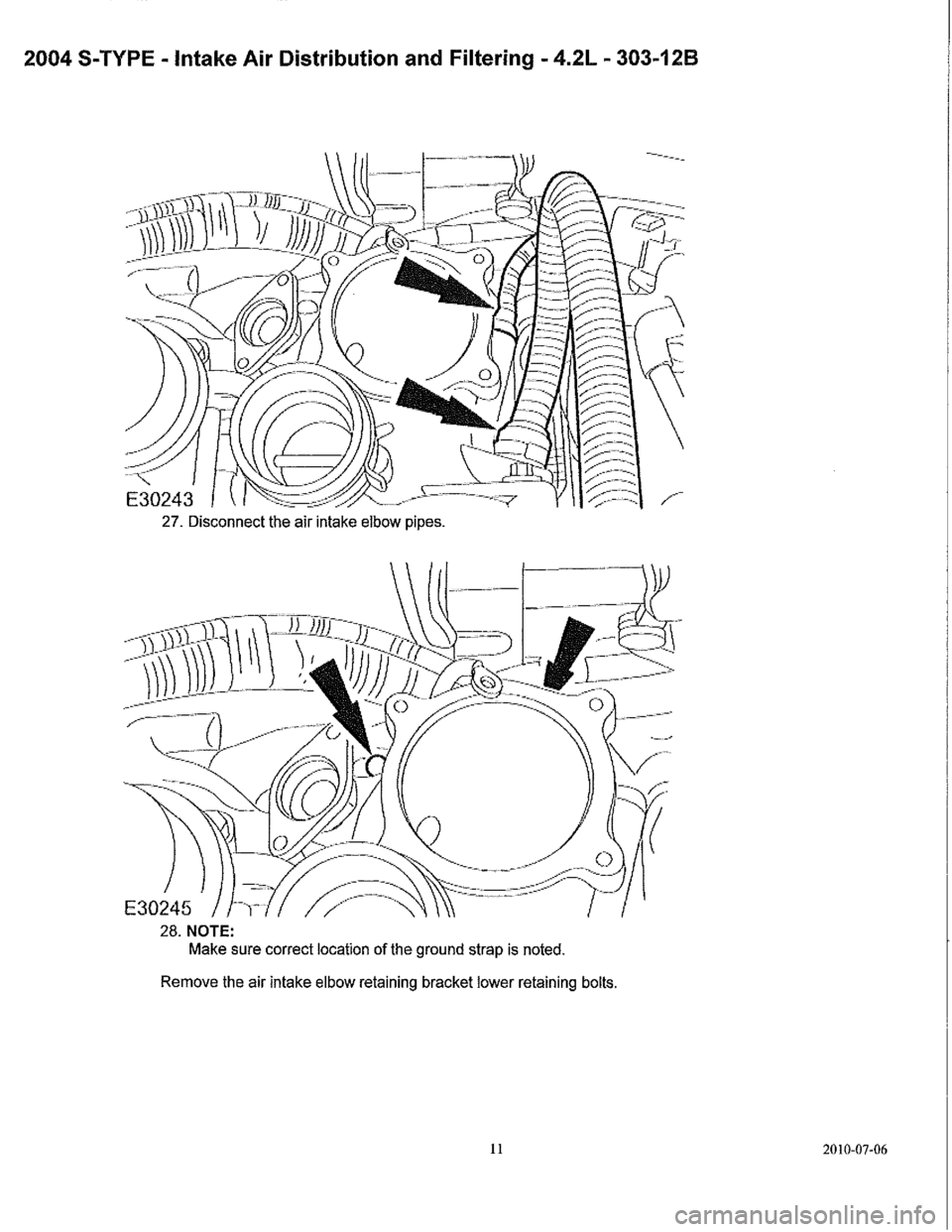 2004 S-TYPE - Intake Air Distribution and Filtering - 4.2L - 303-12B

E30243

27. Disconnect the air intake elbow pipes.

E30245

28. NOTE:
Make sure correct location of the ground strap is noted.

Remove the air intake elbow retaining bracket lower retaining bolts.

11

2010-07-06

carmanualsonline.info